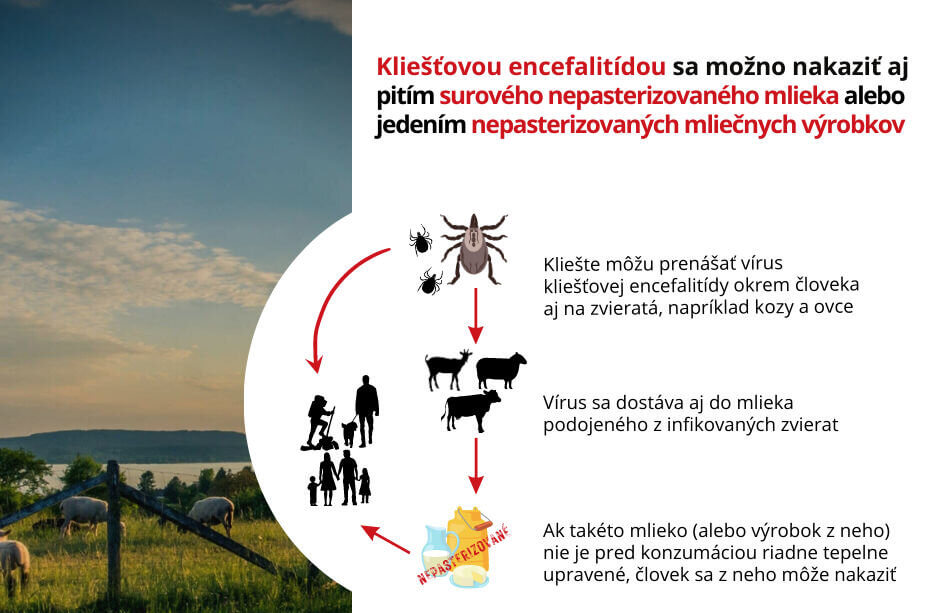 Kliešťovou encefalitídou sa možno nakaziť aj pitím surového nepasterizovaného mlieka alebo jedením nepasterizovaných mliečnych výrobkov

Kliešte môžu prenášať vírus kliešťovej encefalitídy okrem človeka aj na zvieratá, napríklad kozy a ovce

Vírus sa dostáva aj do mlieka podojeného z infikovaných zvierat

NEPASTERIZOVANÉ

Ak takéto mlieko (alebo výrobok z neho) nie je pred konzumáciou riadne tepelne upravené, človek sa z neho môže nakaziť